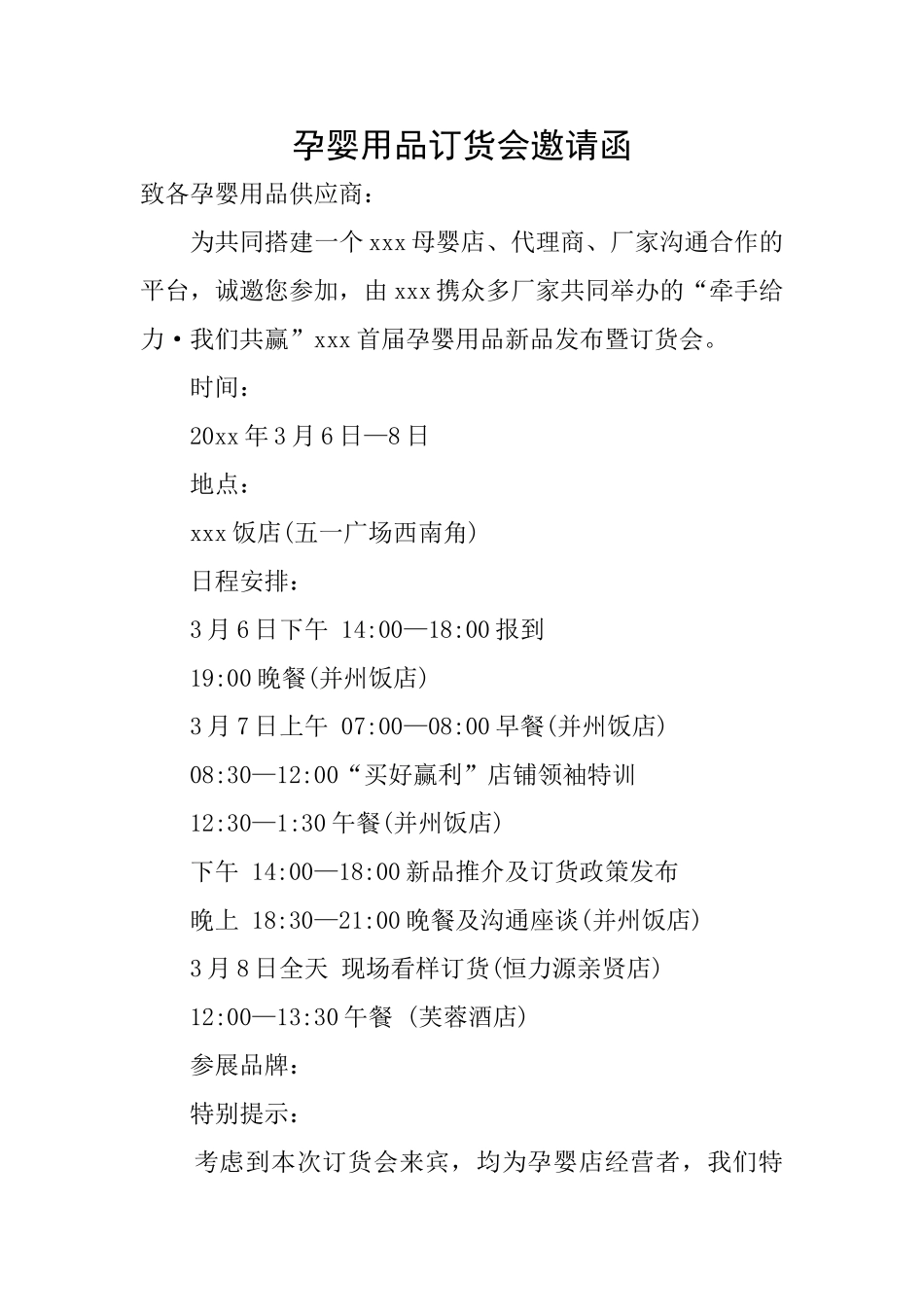 孕婴用品订货会邀请函

致各孕婴用品供应商：

为共同搭建一个xxx母婴店、代理商、厂家沟通合作的平台，诚邀您参加，由xxx携众多厂家共同举办的“牵手给力·我们共赢”xxx首届孕婴用品新品发布暨订货会。

时间：

20xx年3月6日—8日

地点：

xxx饭店(五一广场西南角)

日程安排：

3月6日下午 14:00—18:00报到

19:00晚餐(并州饭店)

3月7日上午 07:00—08:00早餐(并州饭店)

08:30—12:00“买好赢利”店铺领袖特训

12:30—1:30午餐(并州饭店)

下午 14:00—18:00新品推介及订货政策发布

晚上 18:30—21:00晚餐及沟通座谈(并州饭店)

3月8日全天 现场看样订货(恒力源亲贤店)

12:00—13:30午餐 (芙蓉酒店)

参展品牌：

特别提示：

考虑到本次订货会来宾，均为孕婴店经营者，我们特